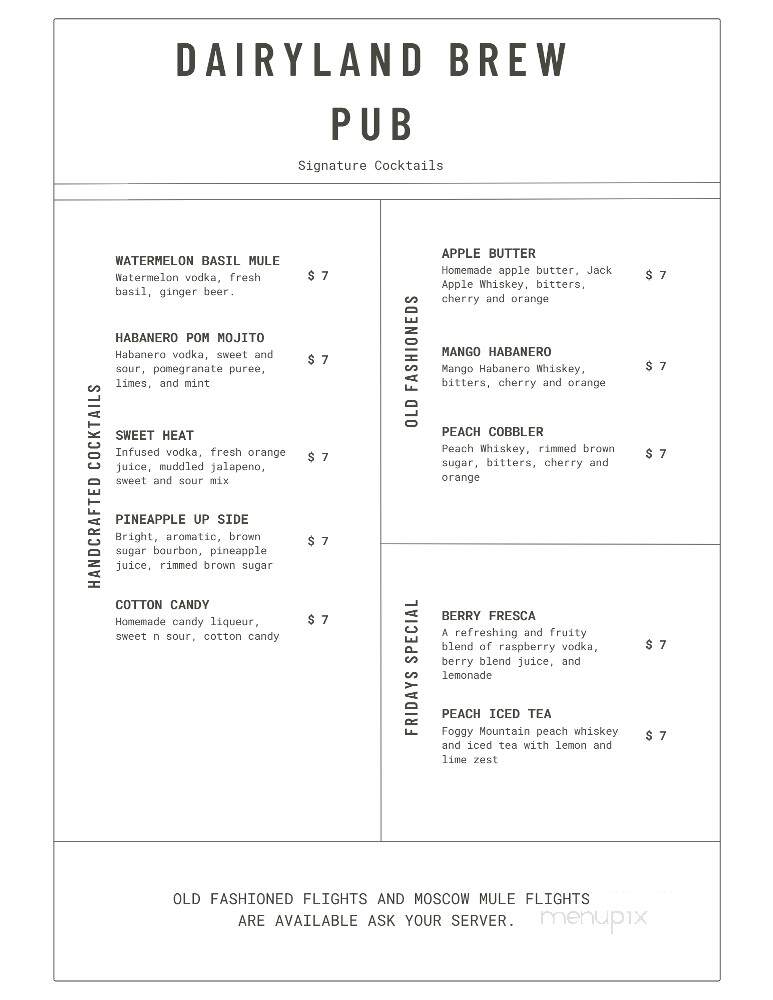 DAIRYLAND BREW PUB

Signature Cocktails

HANDCRAFTED COCKTAILS

WATERMELON BASIL MULE
Watermelon vodka, fresh basil, ginger beer.
$ 7

HABANERO POM MOJITO
Habanero vodka, sweet and sour, pomegranate puree, limes, and mint
$ 7

SWEET HEAT
Infused vodka, fresh orange juice, muddled jalapeno, sweet and sour mix
$ 7

PINEAPPLE UP SIDE
Bright, aromatic, brown sugar bourbon, pineapple juice, rimmed brown sugar
$ 7

COTTON CANDY
Homemade candy liqueur, sweet n sour, cotton candy
$ 7

OLD FASHIONEDS

APPLE BUTTER
Homemade apple butter, Jack Apple Whiskey, bitters, cherry and orange
$ 7

MANGO HABANERO
Mango Habanero Whiskey, bitters, cherry and orange
$ 7

PEACH COBBLER
Peach Whiskey, rimmed brown sugar, bitters, cherry and orange
$ 7

FRIDAYS SPECIAL

BERRY FRESCA
A refreshing and fruity blend of raspberry vodka, berry blend juice, and lemonade
$ 7

PEACH ICED TEA
Foggy Mountain peach whiskey and iced tea with lemon and lime zest
$ 7

OLD FASHIONED FLIGHTS AND MOSCOW MULE FLIGHTS ARE AVAILABLE ASK YOUR SERVER.

menupix